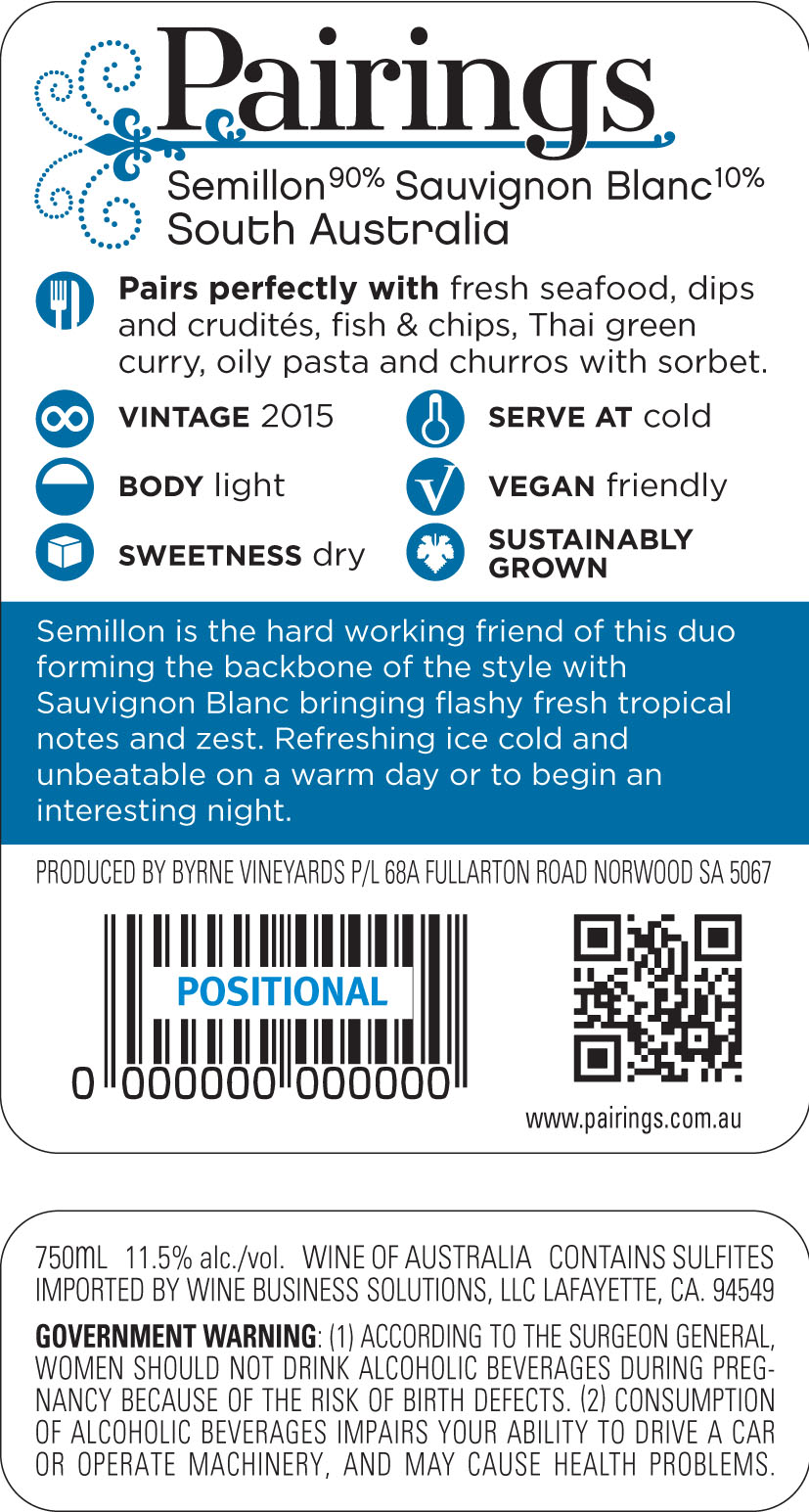 Pairings

Semillon$^{90\%}$ Sauvignon Blanc$^{10\%}$
South Australia

Pairs perfectly with fresh seafood, dips and crudités, fish & chips, Thai green curry, oily pasta and churros with sorbet.

VINTAGE 2015

BODY light

SWEETNESS dry

SERVE AT cold

VEGAN friendly

SUSTAINABLY GROWN

Semillon is the hard working friend of this duo forming the backbone of the style with Sauvignon Blanc bringing flashy fresh tropical notes and zest. Refreshing ice cold and unbeatable on a warm day or to begin an interesting night.

PRODUCED BY BYRNE VINEYARDS P/L 68A FULLARTON ROAD NORWOOD SA 5067

POSITIONAL

0 000000 000000

www.pairings.com.au

750ML 11.5% alc./vol. WINE OF AUSTRALIA CONTAINS SULFITES
IMPORTED BY WINE BUSINESS SOLUTIONS, LLC LAFAYETTE, CA. 94549

GOVERNMENT WARNING: (1) ACCORDING TO THE SURGEON GENERAL, WOMEN SHOULD NOT DRINK ALCOHOLIC BEVERAGES DURING PREGNANCY BECAUSE OF THE RISK OF BIRTH DEFECTS. (2) CONSUMPTION OF ALCOHOLIC BEVERAGES IMPAIRS YOUR ABILITY TO DRIVE A CAR OR OPERATE MACHINERY, AND MAY CAUSE HEALTH PROBLEMS.